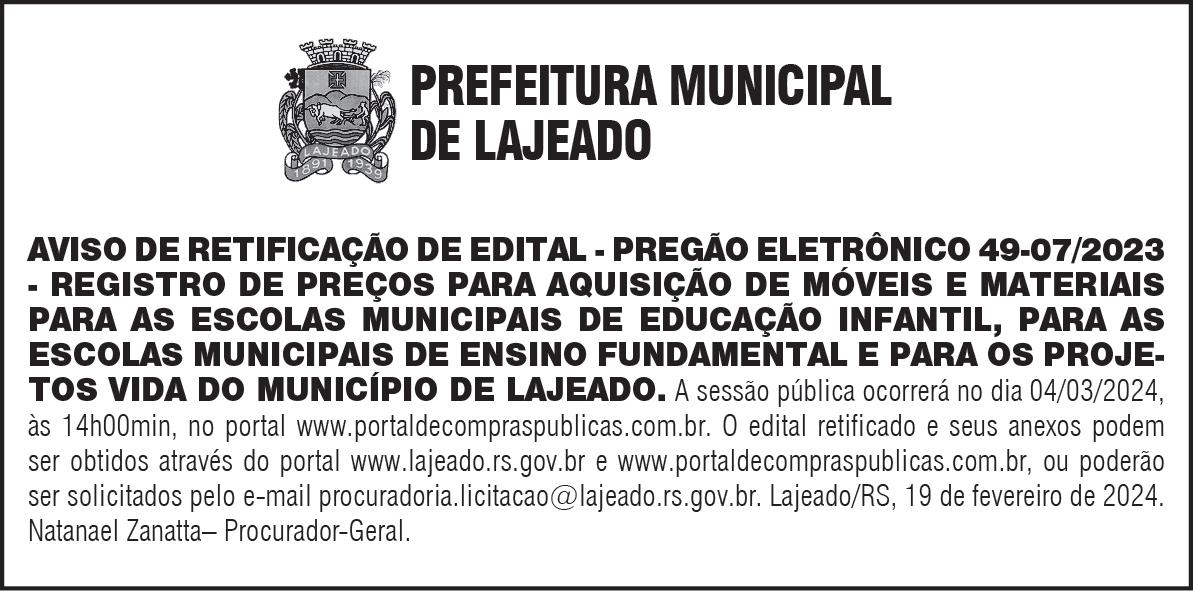 LAJEADO
1891 1939

PREFEITURA MUNICIPAL
DE LAJEADO

AVISO DE RETIFICAÇÃO DE EDITAL - PREGÃO ELETRÔNICO 49-07/2023 - REGISTRO DE PREÇOS PARA AQUISIÇÃO DE MÓVEIS E MATERIAIS PARA AS ESCOLAS MUNICIPAIS DE EDUCAÇÃO INFANTIL, PARA AS ESCOLAS MUNICIPAIS DE ENSINO FUNDAMENTAL E PARA OS PROJETOS VIDA DO MUNICÍPIO DE LAJEADO. A sessão pública ocorrerá no dia 04/03/2024, às 14h00min, no portal www.portaldecompraspublicas.com.br. O edital retificado e seus anexos podem ser obtidos através do portal www.lajeado.rs.gov.br e www.portaldecompraspublicas.com.br, ou poderão ser solicitados pelo e-mail procuradoria.licitacao@lajeado.rs.gov.br. Lajeado/RS, 19 de fevereiro de 2024. Natanael Zanatta– Procurador-Geral.